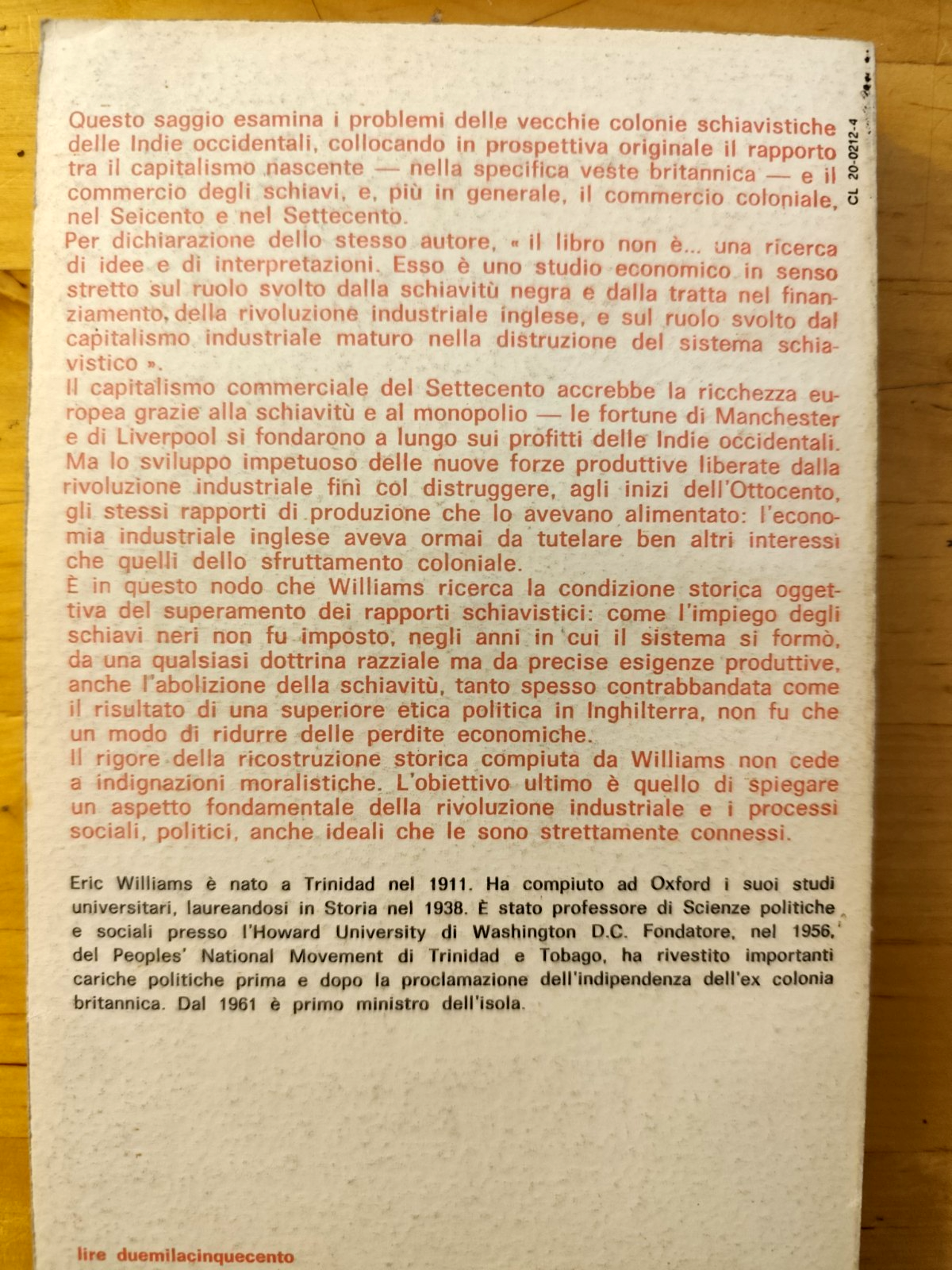 CL 20-0212-4

Questo saggio esamina i problemi delle vecchie colonie schiavistiche delle Indie occidentali, collocando in prospettiva originale il rapporto tra il capitalismo nascente — nella specifica veste britannica — e il commercio degli schiavi, e, più in generale, il commercio coloniale, nel Seicento e nel Settecento.
Per dichiarazione dello stesso autore, « il libro non è... una ricerca di idee e di interpretazioni. Esso è uno studio economico in senso stretto sul ruolo svolto dalla schiavitù negra e dalla tratta nel finanziamento della rivoluzione industriale inglese, e sul ruolo svolto dal capitalismo industriale maturo nella distruzione del sistema schiavistico ».
Il capitalismo commerciale del Settecento accrebbe la ricchezza europea grazie alla schiavitù e al monopolio — le fortune di Manchester e di Liverpool si fondarono a lungo sui profitti delle Indie occidentali. Ma lo sviluppo impetuoso delle nuove forze produttive liberate dalla rivoluzione industriale finì col distruggere, agli inizi dell'Ottocento, gli stessi rapporti di produzione che lo avevano alimentato: l'economia industriale inglese aveva ormai da tutelare ben altri interessi che quelli dello sfruttamento coloniale.
È in questo nodo che Williams ricerca la condizione storica oggettiva del superamento dei rapporti schiavistici: come l'impiego degli schiavi neri non fu imposto, negli anni in cui il sistema si formò, da una qualsiasi dottrina razziale ma da precise esigenze produttive, anche l'abolizione della schiavitù, tanto spesso contrabbandata come il risultato di una superiore etica politica in Inghilterra, non fu che un modo di ridurre delle perdite economiche.
Il rigore della ricostruzione storica compiuta da Williams non cede a indignazioni moralistiche. L'obiettivo ultimo è quello di spiegare un aspetto fondamentale della rivoluzione industriale e i processi sociali, politici, anche ideali che le sono strettamente connessi.

Eric Williams è nato a Trinidad nel 1911. Ha compiuto ad Oxford i suoi studi universitari, laureandosi in Storia nel 1938. È stato professore di Scienze politiche e sociali presso l'Howard University di Washington D.C. Fondatore, nel 1956, del Peoples' National Movement di Trinidad e Tobago, ha rivestito importanti cariche politiche prima e dopo la proclamazione dell'indipendenza dell'ex colonia britannica. Dal 1961 è primo ministro dell'isola.

lire duemilacinquecento